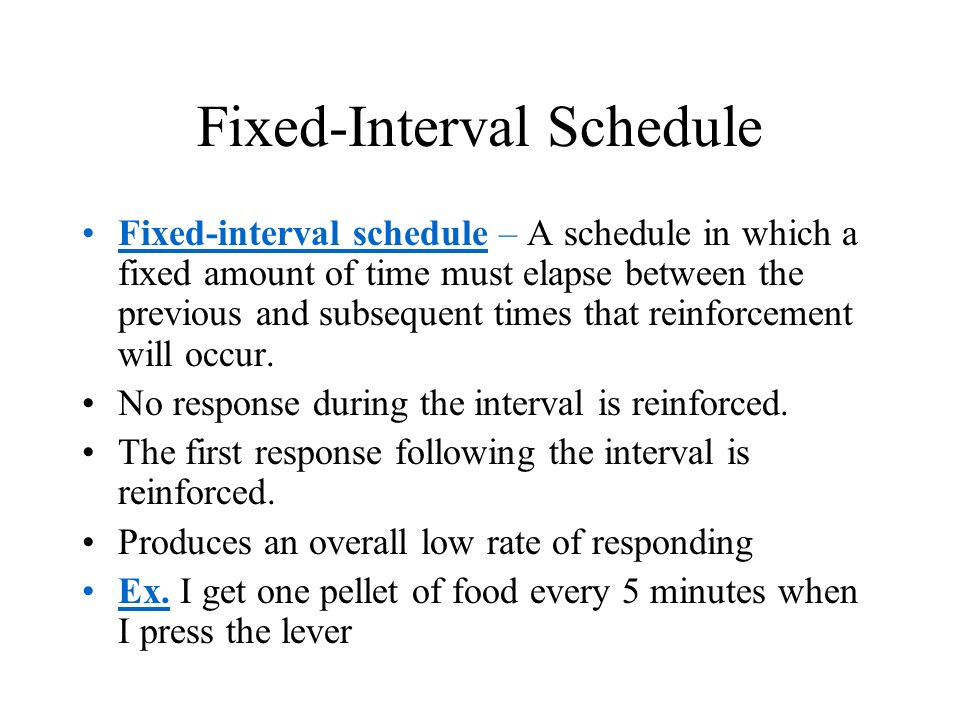 Fixed-Interval Schedule

• Fixed-interval schedule – A schedule in which a fixed amount of time must elapse between the previous and subsequent times that reinforcement will occur.
• No response during the interval is reinforced.
• The first response following the interval is reinforced.
• Produces an overall low rate of responding
• Ex. I get one pellet of food every 5 minutes when I press the lever